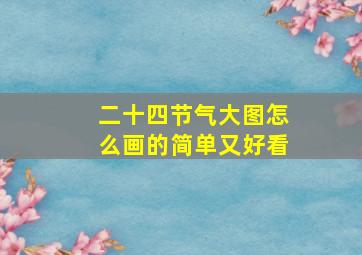 二十四节气大图怎么画的简单又好看